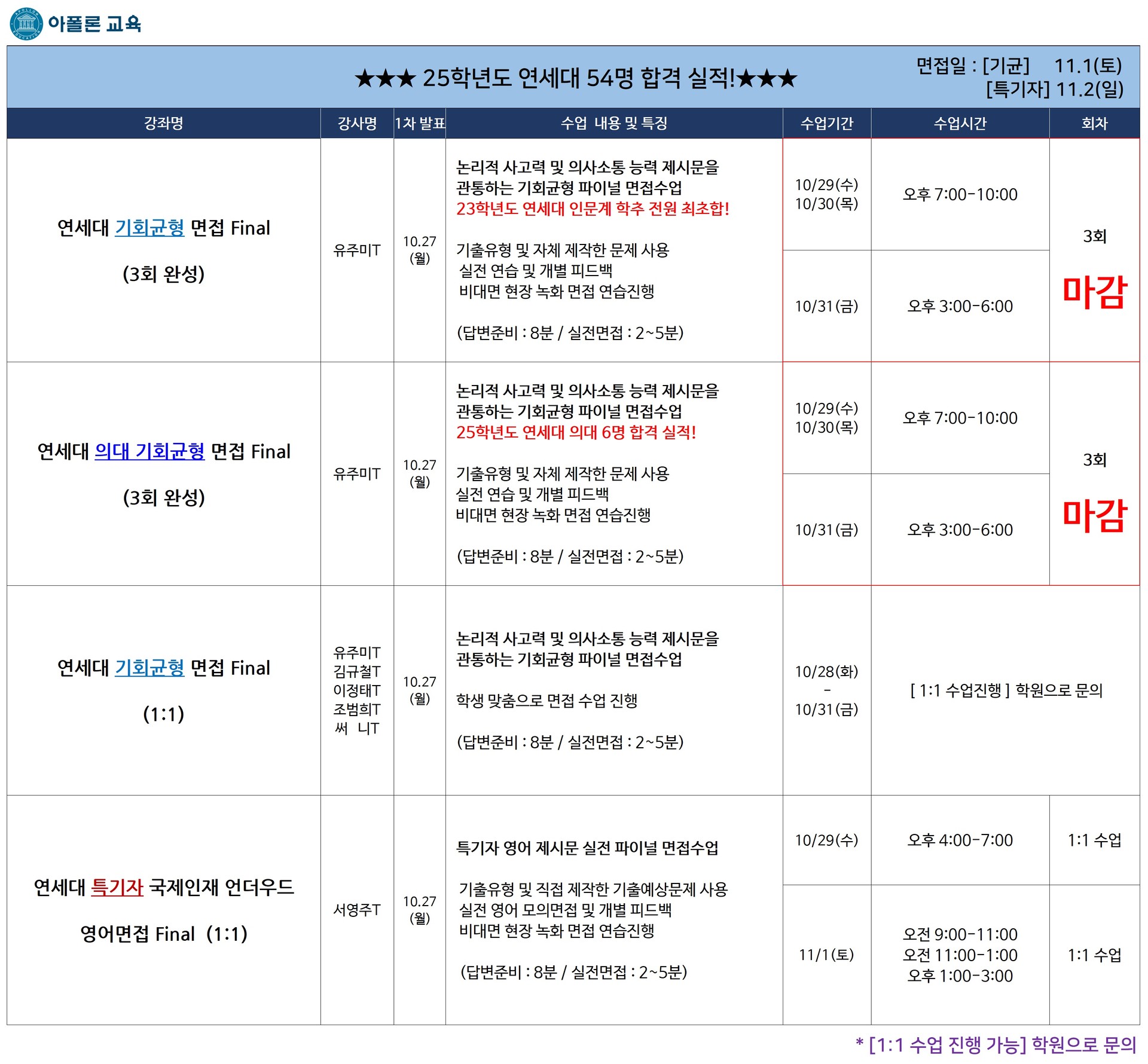 아폴론 교육

★★★ 25학년도 연세대 54명 합격 실적!★★★

면접일 : [기균] 11.1(토)
[특기자] 11.2(일)

| 강좌명 | 강사명 | 1차 발표 | 수업 내용 및 특징 | 수업기간 | 수업시간 | 회차 |
|---|---|---|---|---|---|---|
| 연세대 기회균형 면접 Final (3회 완성) | 유주미T | 10.27 (월) | 논리적 사고력 및 의사소통 능력 제시문을 관통하는 기회균형 파이널 면접수업 23학년도 연세대 인문계 학추 전원 최초합! 기출유형 및 자체 제작한 문제 사용 실전 연습 및 개별 피드백 비대면 현장 녹화 면접 연습진행 (답변준비 : 8분 / 실전면접 : 2~5분) | 10/29(수) 10/30(목) | 오후 7:00-10:00 | 3회 마감 |
| | | | | 10/31(금) | 오후 3:00-6:00 | |
| 연세대 의대 기회균형 면접 Final (3회 완성) | 유주미T | 10.27 (월) | 논리적 사고력 및 의사소통 능력 제시문을 관통하는 기회균형 파이널 면접수업 25학년도 연세대 의대 6명 합격 실적! 기출유형 및 자체 제작한 문제 사용 실전 연습 및 개별 피드백 비대면 현장 녹화 면접 연습진행 (답변준비 : 8분 / 실전면접 : 2~5분) | 10/29(수) 10/30(목) | 오후 7:00-10:00 | 3회 마감 |
| | | | | 10/31(금) | 오후 3:00-6:00 | |
| 연세대 기회균형 면접 Final (1:1) | 유주미T 김규철T 이정태T 조범희T 써 니T | 10.27 (월) | 논리적 사고력 및 의사소통 능력 제시문을 관통하는 기회균형 파이널 면접수업 학생 맞춤으로 면접 수업 진행 (답변준비 : 8분 / 실전면접 : 2~5분) | 10/28(화) - 10/31(금) | [ 1:1 수업진행 ] 학원으로 문의 | |
| 연세대 특기자 국제인재 언더우드 영어면접 Final (1:1) | 서영주T | 10.27 (월) | 특기자 영어 제시문 실전 파이널 면접수업 기출유형 및 직접 제작한 기출예상문제 사용 실전 영어 모의면접 및 개별 피드백 비대면 현장 녹화 면접 연습진행 (답변준비 : 8분 / 실전면접 : 2~5분) | 10/29(수) | 오후 4:00-7:00 | 1:1 수업 |
| | | | | 11/1(토) | 오전 9:00-11:00 오전 11:00-1:00 오후 1:00-3:00 | 1:1 수업 |

* [1:1 수업 진행 가능] 학원으로 문의